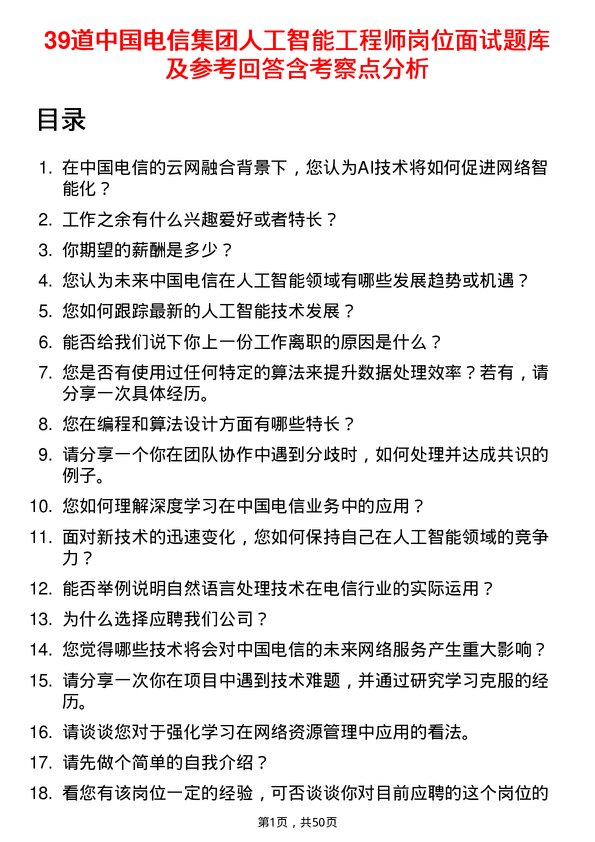 39道中国电信集团人工智能工程师岗位面试题库及参考回答含考察点分析

目录

1. 在中国电信的云网融合背景下，您认为AI技术将如何促进网络智能化？
2. 工作之余有什么兴趣爱好或者特长？
3. 你期望的薪酬是多少？
4. 您认为未来中国电信在人工智能领域有哪些发展趋势或机遇？
5. 您如何跟踪最新的人工智能技术发展？
6. 能否给我们说下你上一份工作离职的原因是什么？
7. 您是否有使用过任何特定的算法来提升数据处理效率？若有，请分享一次具体经历。
8. 您在编程和算法设计方面有哪些特长？
9. 请分享一个你在团队协作中遇到分歧时，如何处理并达成共识的例子。
10. 您如何理解深度学习在中国电信业务中的应用？
11. 面对新技术的迅速变化，您如何保持自己在人工智能领域的竞争力？
12. 能否举例说明自然语言处理技术在电信行业的实际运用？
13. 为什么选择应聘我们公司？
14. 您觉得哪些技术将会对中国电信的未来网络服务产生重大影响？
15. 请分享一次你在项目中遇到技术难题，并通过研究学习克服的经历。
16. 请谈谈您对于强化学习在网络资源管理中应用的看法。
17. 请先做个简单的自我介绍？
18. 看您有该岗位一定的经验，可否谈谈你对目前应聘的这个岗位的

第1页，共50页